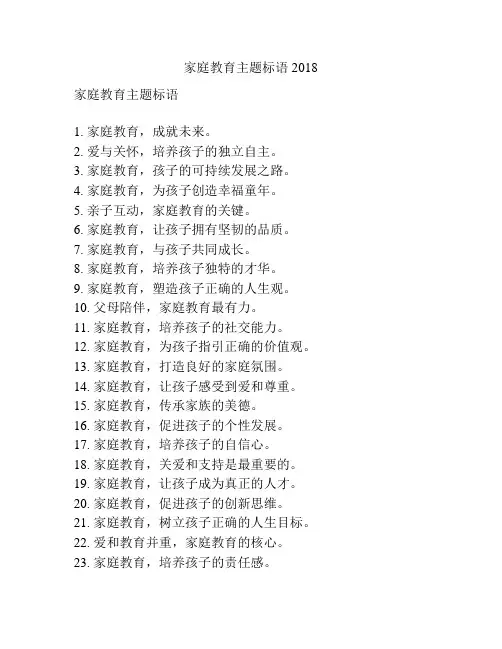 家庭教育主题标语 2018

家庭教育主题标语

1. 家庭教育，成就未来。
2. 爱与关怀，培养孩子的独立自主。
3. 家庭教育，孩子的可持续发展之路。
4. 家庭教育，为孩子创造幸福童年。
5. 亲子互动，家庭教育的关键。
6. 家庭教育，让孩子拥有坚韧的品质。
7. 家庭教育，与孩子共同成长。
8. 家庭教育，培养孩子独特的才华。
9. 家庭教育，塑造孩子正确的人生观。
10. 父母陪伴，家庭教育最有力。
11. 家庭教育，培养孩子的社交能力。
12. 家庭教育，为孩子指引正确的价值观。
13. 家庭教育，打造良好的家庭氛围。
14. 家庭教育，让孩子感受到爱和尊重。
15. 家庭教育，传承家族的美德。
16. 家庭教育，促进孩子的个性发展。
17. 家庭教育，培养孩子的自信心。
18. 家庭教育，关爱和支持是最重要的。
19. 家庭教育，让孩子成为真正的人才。
20. 家庭教育，促进孩子的创新思维。
21. 家庭教育，树立孩子正确的人生目标。
22. 爱和教育并重，家庭教育的核心。
23. 家庭教育，培养孩子的责任感。